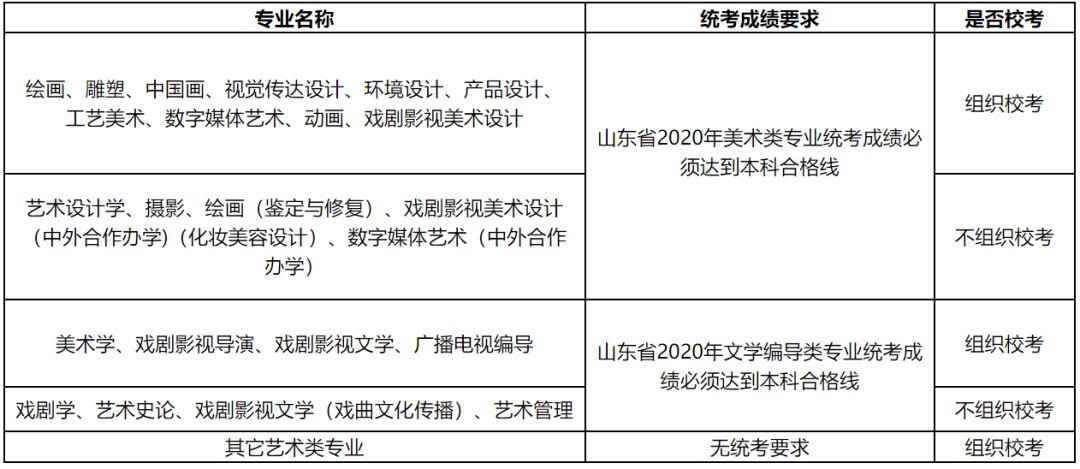 | 专业名称 | 统考成绩要求 | 是否校考 |
|---|---|---|
| 绘画、雕塑、中国画、视觉传达设计、环境设计、产品设计、工艺美术、数字媒体艺术、动画、戏剧影视美术设计 | 山东省2020年美术类专业统考成绩必须达到本科合格线 | 组织校考 |
| 艺术设计学、摄影、绘画（鉴定与修复）、戏剧影视美术设计（中外合作办学）（化妆美容设计）、数字媒体艺术（中外合作办学） |  | 不组织校考 |
| 美术学、戏剧影视导演、戏剧影视文学、广播电视编导 | 山东省2020年文学编导类专业统考成绩必须达到本科合格线 | 组织校考 |
| 戏剧学、艺术史论、戏剧影视文学（戏曲文化传播）、艺术管理 |  | 不组织校考 |
| 其它艺术类专业 | 无统考要求 | 组织校考 |